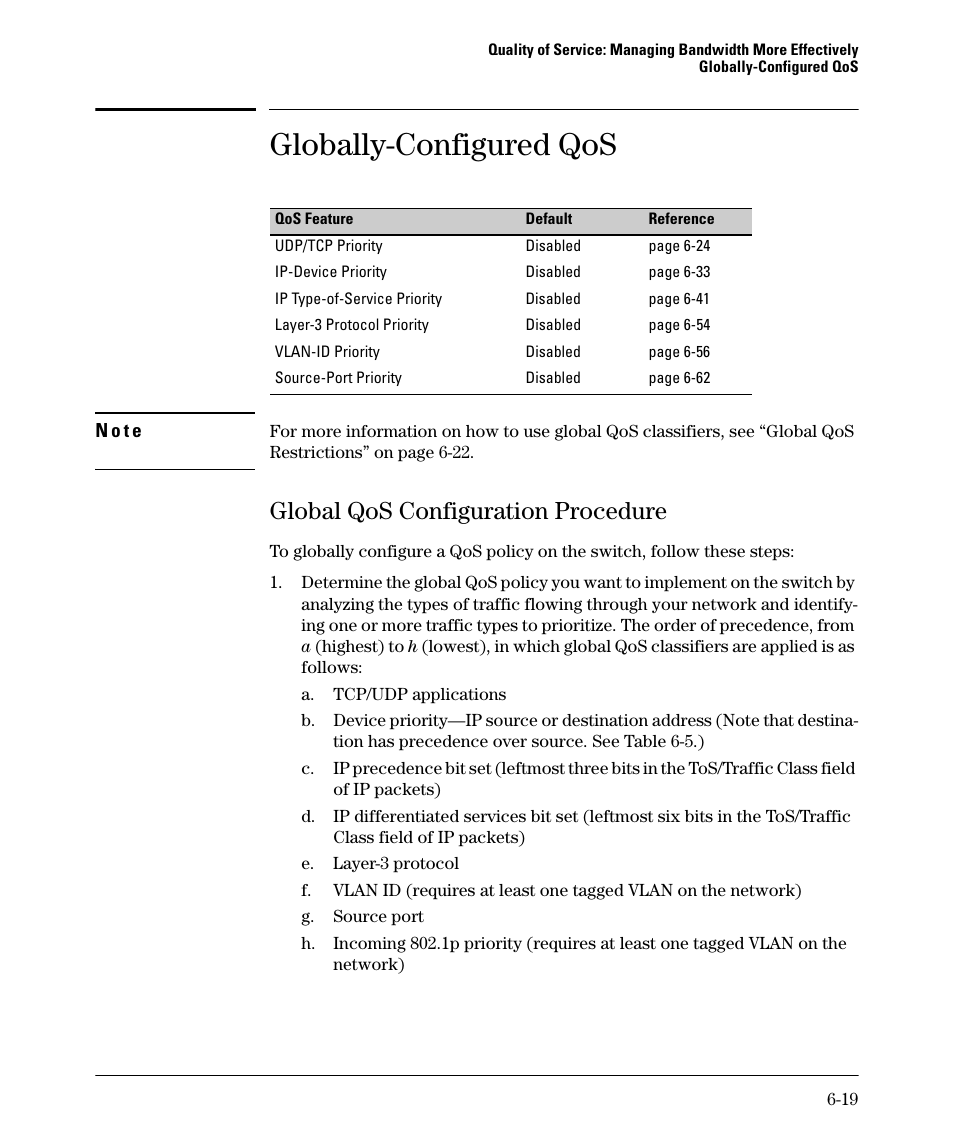 Quality of Service: Managing Bandwidth More Effectively
Globally-Configured QoS

Globally-Configured QoS

| QoS Feature | Default | Reference |
|---|---|---|
| UDP/TCP Priority | Disabled | page 6-24 |
| IP-Device Priority | Disabled | page 6-33 |
| IP Type-of-Service Priority | Disabled | page 6-41 |
| Layer-3 Protocol Priority | Disabled | page 6-54 |
| VLAN-ID Priority | Disabled | page 6-56 |
| Source-Port Priority | Disabled | page 6-62 |

Note

For more information on how to use global QoS classifiers, see “Global QoS Restrictions” on page 6-22.

Global QoS Configuration Procedure

To globally configure a QoS policy on the switch, follow these steps:

1. Determine the global QoS policy you want to implement on the switch by analyzing the types of traffic flowing through your network and identifying one or more traffic types to prioritize. The order of precedence, from a (highest) to h (lowest), in which global QoS classifiers are applied is as follows:

a. TCP/UDP applications

b. Device priority—IP source or destination address (Note that destination has precedence over source. See Table 6-5.)

c. IP precedence bit set (leftmost three bits in the ToS/Traffic Class field of IP packets)

d. IP differentiated services bit set (leftmost six bits in the ToS/Traffic Class field of IP packets)

e. Layer-3 protocol

f. VLAN ID (requires at least one tagged VLAN on the network)

g. Source port

h. Incoming 802.1p priority (requires at least one tagged VLAN on the network)

6-19